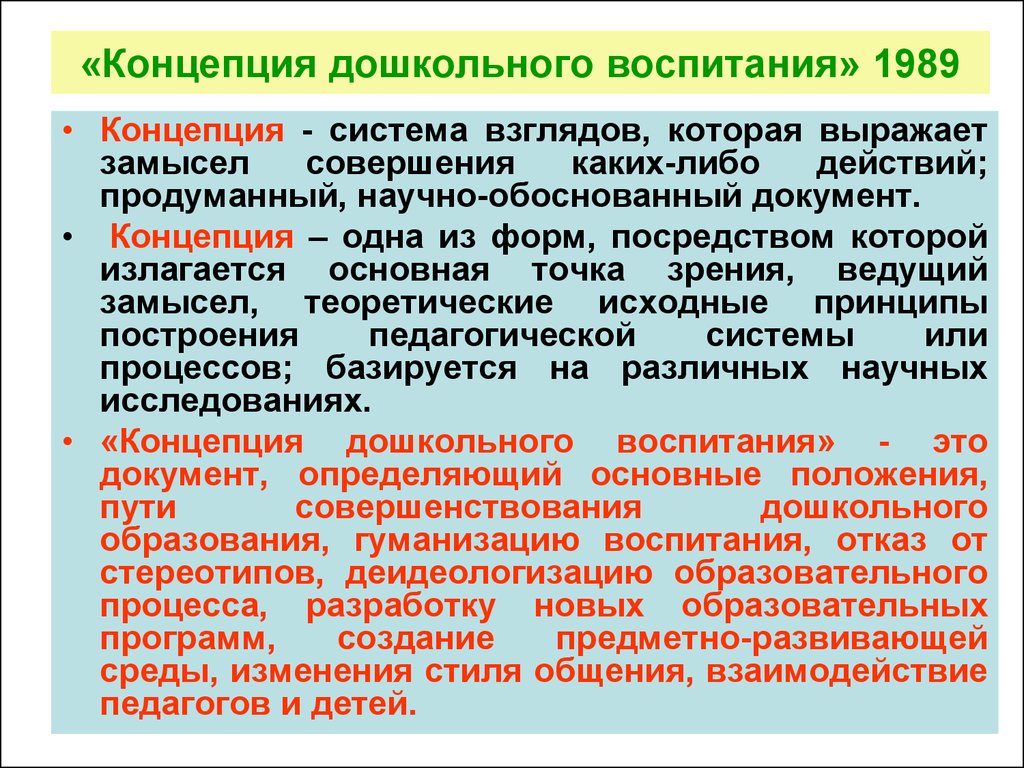 «Концепция дошкольного воспитания» 1989

• Концепция - система взглядов, которая выражает замысел совершения каких-либо действий; продуманный, научно-обоснованный документ.

• Концепция – одна из форм, посредством которой излагается основная точка зрения, ведущий замысел, теоретические исходные принципы построения педагогической системы или процессов; базируется на различных научных исследованиях.

• «Концепция дошкольного воспитания» - это документ, определяющий основные положения, пути совершенствования дошкольного образования, гуманизацию воспитания, отказ от стереотипов, деидеологизацию образовательного процесса, разработку новых образовательных программ, создание предметно-развивающей среды, изменения стиля общения, взаимодействие педагогов и детей.